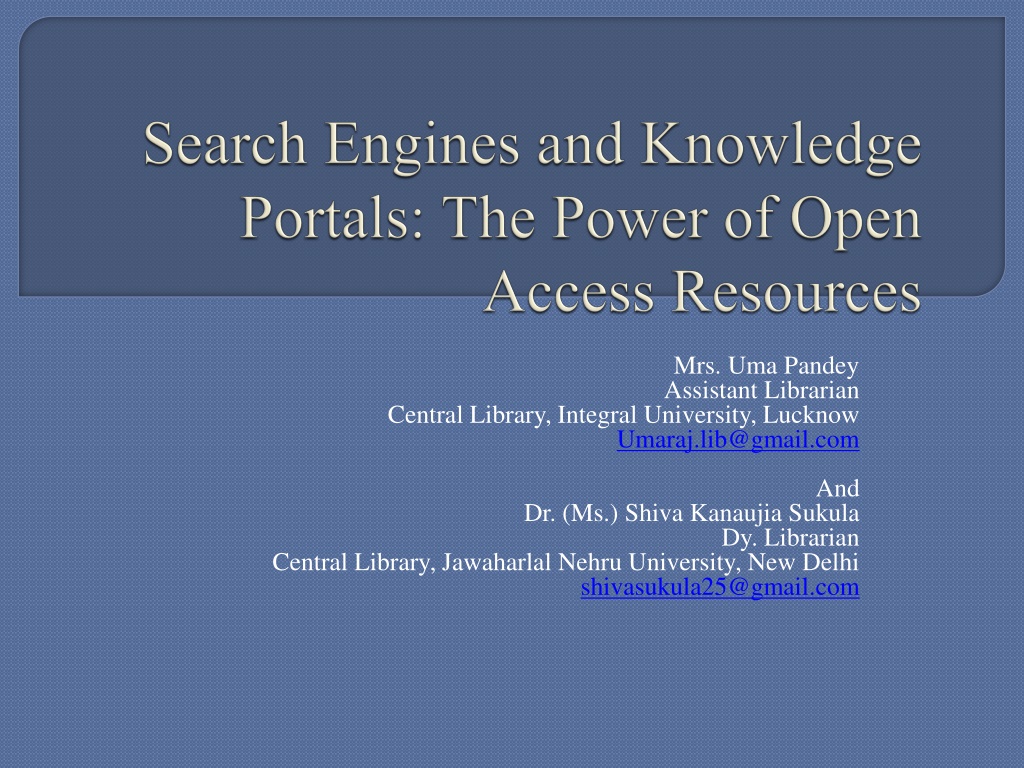 Search Engines and Knowledge Portals: The Power of Open Access Resources

Mrs. Uma Pandey
Assistant Librarian
Central Library, Integral University, Lucknow
Umaraj.lib@gmail.com

And
Dr. (Ms.) Shiva Kanaujia Sukula
Dy. Librarian
Central Library, Jawaharlal Nehru University, New Delhi
shivasukula25@gmail.com